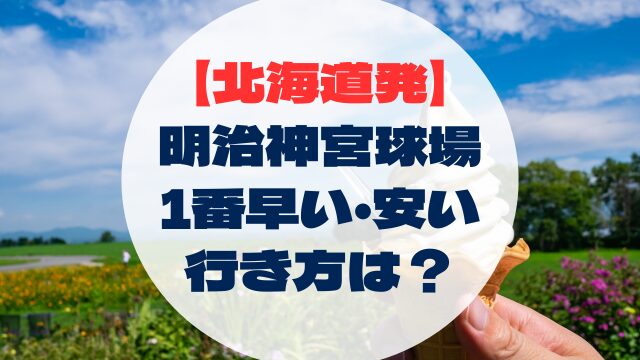 【北海道発】
明治神宮球場
1番早い・安い
行き方は？